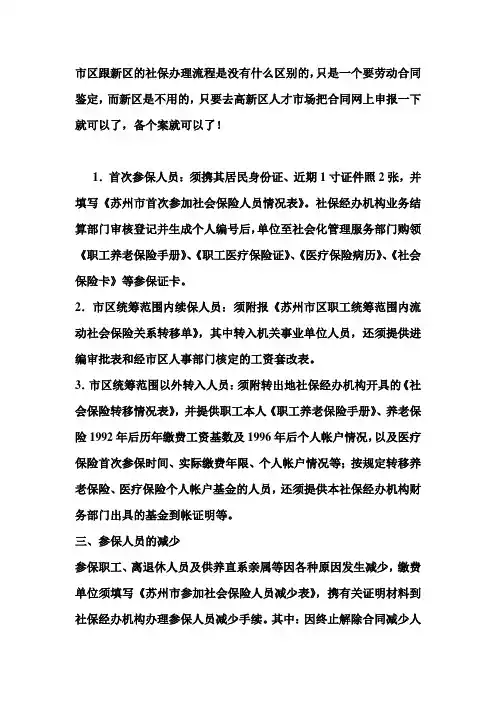 市区跟新区的社保办理流程是没有什么区别的，只是一个要劳动合同鉴定，而新区是不用的，只要去高新区人才市场把合同网上申报一下就可以了，备个案就可以了！

1．首次参保人员：须携其居民身份证、近期 1 寸证件照 2 张，并填写《苏州市首次参加社会保险人员情况表》。社保经办机构业务结算部门审核登记并生成个人编号后，单位至社会化管理服务部门购领《职工养老保险手册》、《职工医疗保险证》、《医疗保险病历》、《社会保险卡》等参保证卡。

2．市区统筹范围内续保人员：须附报《苏州市区职工统筹范围内流动社会保险关系转移单》，其中转入机关事业单位人员，还须提供进编审批表和经市区人事部门核定的工资套改表。

3. 市区统筹范围以外转入人员：须附转出地社保经办机构开具的《社会保险转移情况表》，并提供职工本人《职工养老保险手册》、养老保险 1992 年后历年缴费工资基数及 1996 年后个人帐户情况，以及医疗保险首次参保时间、实际缴费年限、个人帐户情况等；按规定转移养老保险、医疗保险个人帐户基金的人员，还须提供本社保经办机构财务部门出具的基金到帐证明等。

三、参保人员的减少

参保职工、离退休人员及供养直系亲属等因各种原因发生减少，缴费单位须填写《苏州市参加社会保险人员减少表》，携有关证明材料到社保经办机构办理参保人员减少手续。其中：因终止解除合同减少人